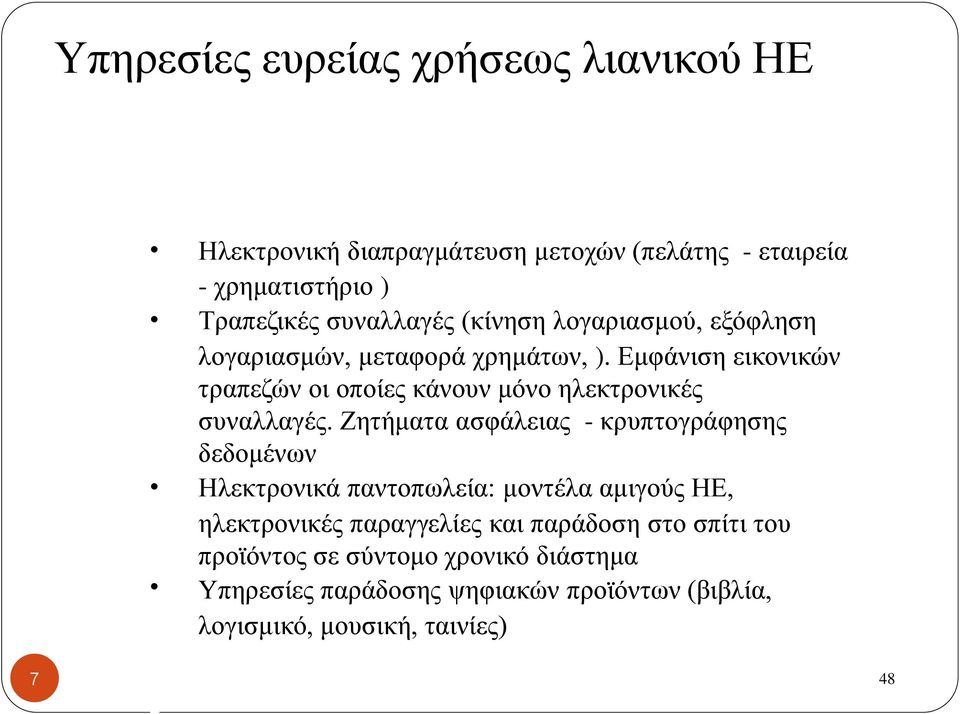 Υπηρεσίες ευρείας χρήσεως λιανικού ΗΕ

• Ηλεκτρονική διαπραγμάτευση μετοχών (πελάτης - εταιρεία - χρηματιστήριο )
• Τραπεζικές συναλλαγές (κίνηση λογαριασμού, εξόφληση λογαριασμών, μεταφορά χρημάτων, ). Εμφάνιση εικονικών τραπεζών οι οποίες κάνουν μόνο ηλεκτρονικές συναλλαγές. Ζητήματα ασφάλειας - κρυπτογράφησης δεδομένων
• Ηλεκτρονικά παντοπωλεία: μοντέλα αμιγούς ΗΕ, ηλεκτρονικές παραγγελίες και παράδοση στο σπίτι του προϊόντος σε σύντομο χρονικό διάστημα
• Υπηρεσίες παράδοσης ψηφιακών προϊόντων (βιβλία, λογισμικό, μουσική, ταινίες)

7

48